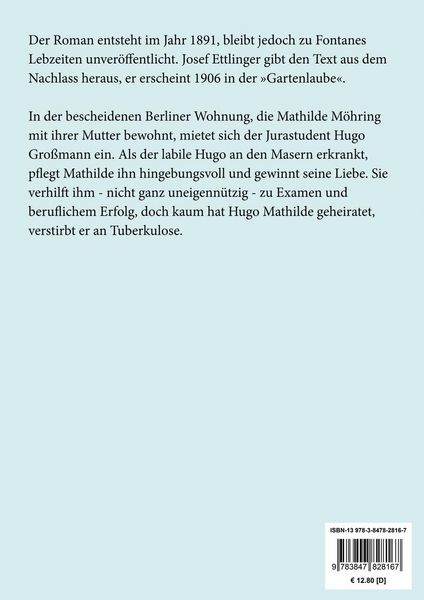 Der Roman entsteht im Jahr 1891, bleibt jedoch zu Fontanes Lebzeiten unveröffentlicht. Josef Ettlinger gibt den Text aus dem Nachlass heraus, er erscheint 1906 in der »Gartenlaube«.

In der bescheidenen Berliner Wohnung, die Mathilde Möhring mit ihrer Mutter bewohnt, mietet sich der Jurastudent Hugo Großmann ein. Als der labile Hugo an den Masern erkrankt, pflegt Mathilde ihn hingebungsvoll und gewinnt seine Liebe. Sie verhilft ihm - nicht ganz uneigennützig - zu Examen und beruflichem Erfolg, doch kaum hat Hugo Mathilde geheiratet, verstirbt er an Tuberkulose.

ISBN-13 978-3-8478-2816-7

9 783847 828167

€ 12.80 [D]